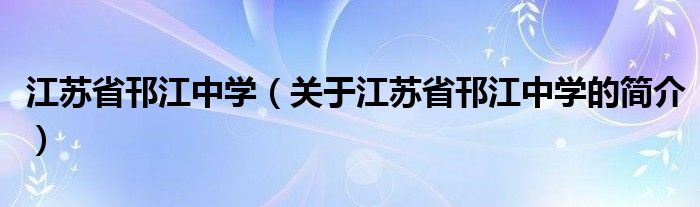 江苏省邗江中学（关于江苏省邗江中学的简介）